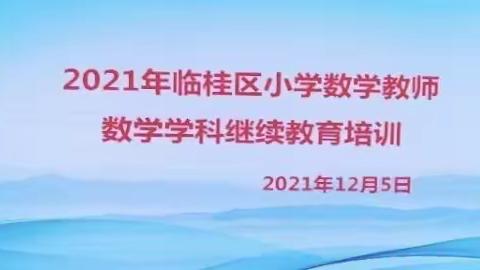 2021年临桂区小学数学教师
数学学科继续教育培训

2021年12月5日